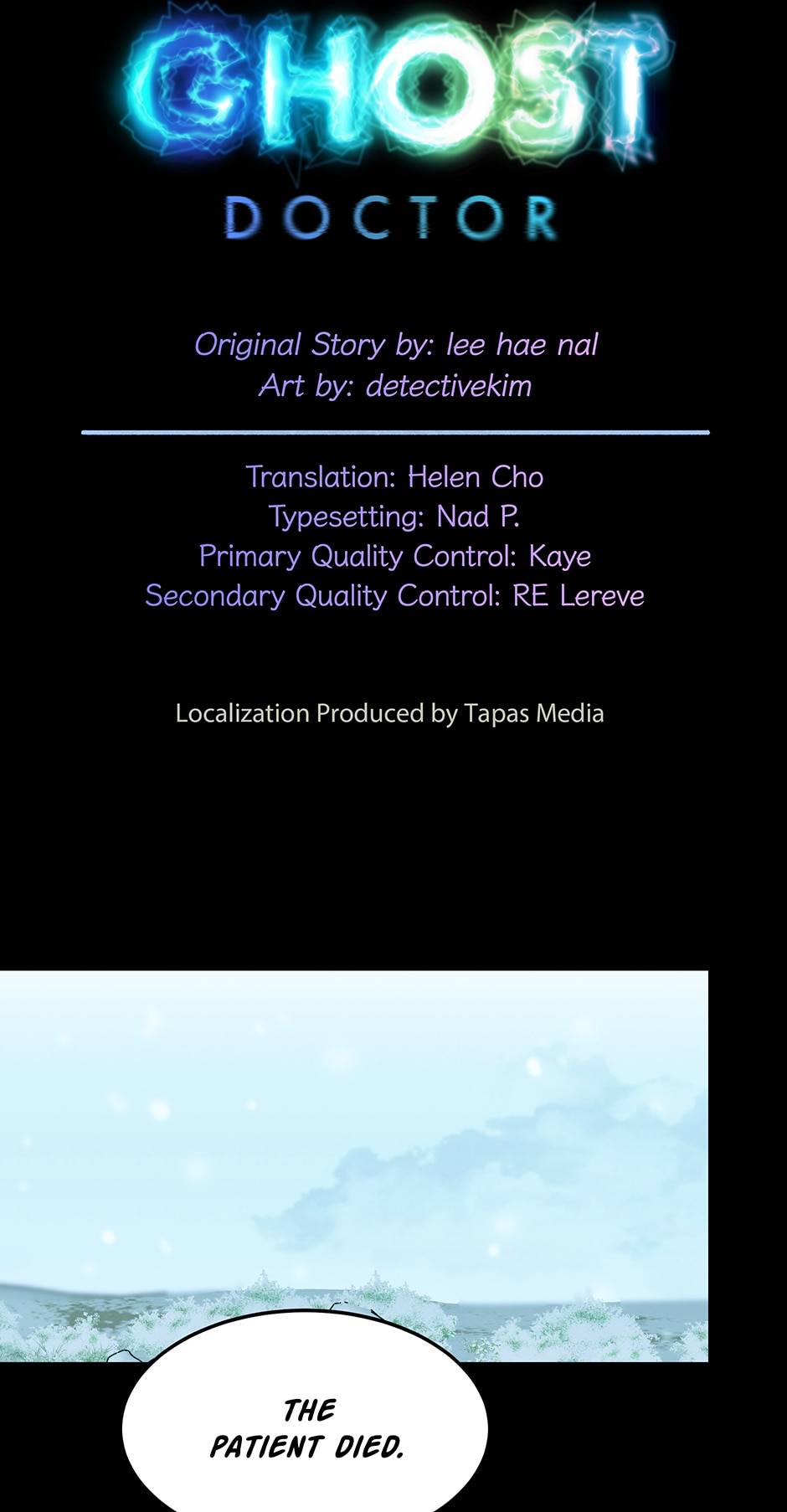 GHOST
DOCTOR

Original Story by: lee hae nal
Art by: detectivekim

Translation: Helen Cho
Typesetting: Nad P.
Primary Quality Control: Kaye
Secondary Quality Control: RE Lereve

Localization Produced by Tapas Media

THE PATIENT DIED.